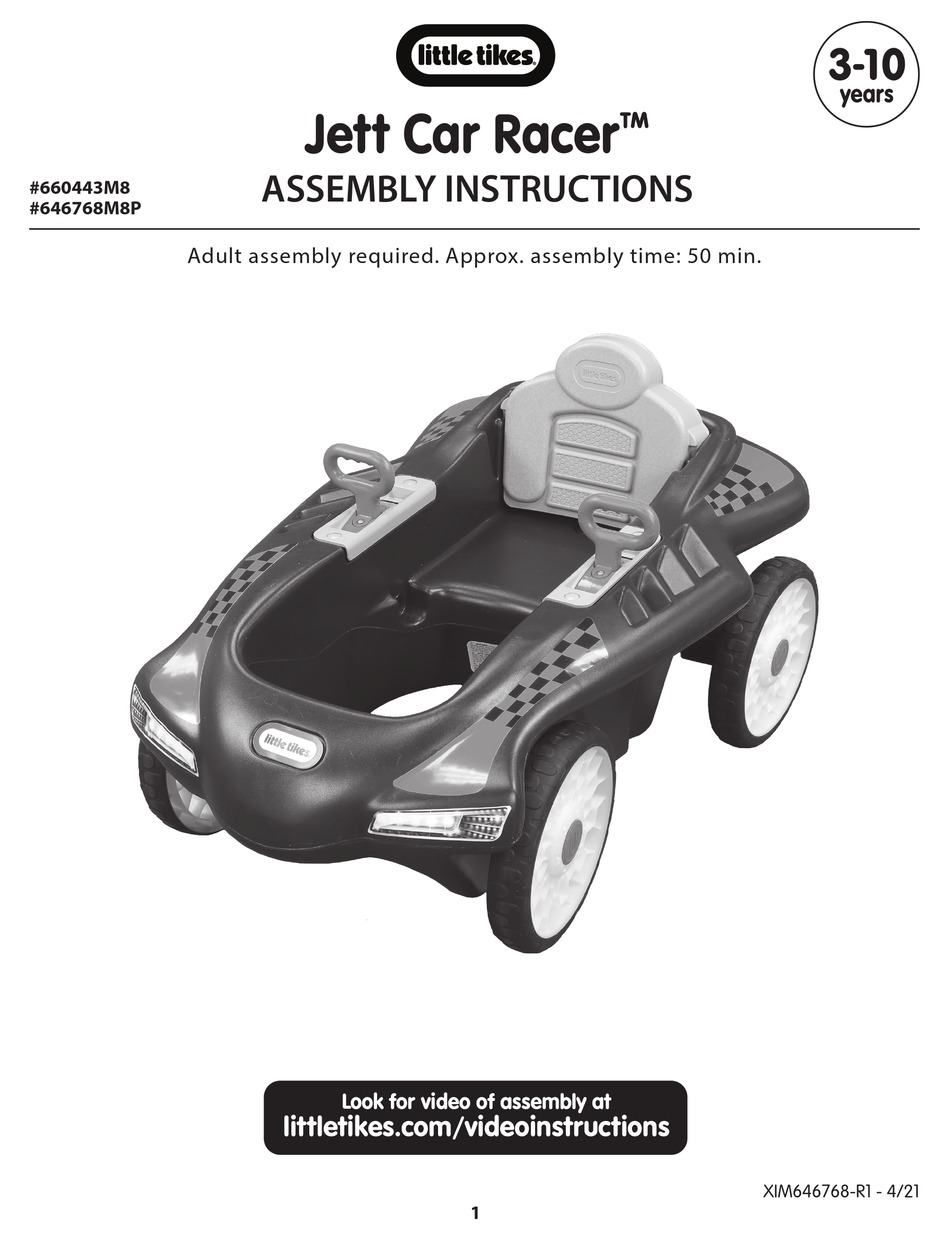 little tikes

3-10 years

Jett Car Racer™

#660443M8
#646768M8P

ASSEMBLY INSTRUCTIONS

Adult assembly required. Approx. assembly time: 50 min.

little tikes

little tikes

Look for video of assembly at
littletikes.com/videoinstructions

XIM646768-R1 - 4/21

1